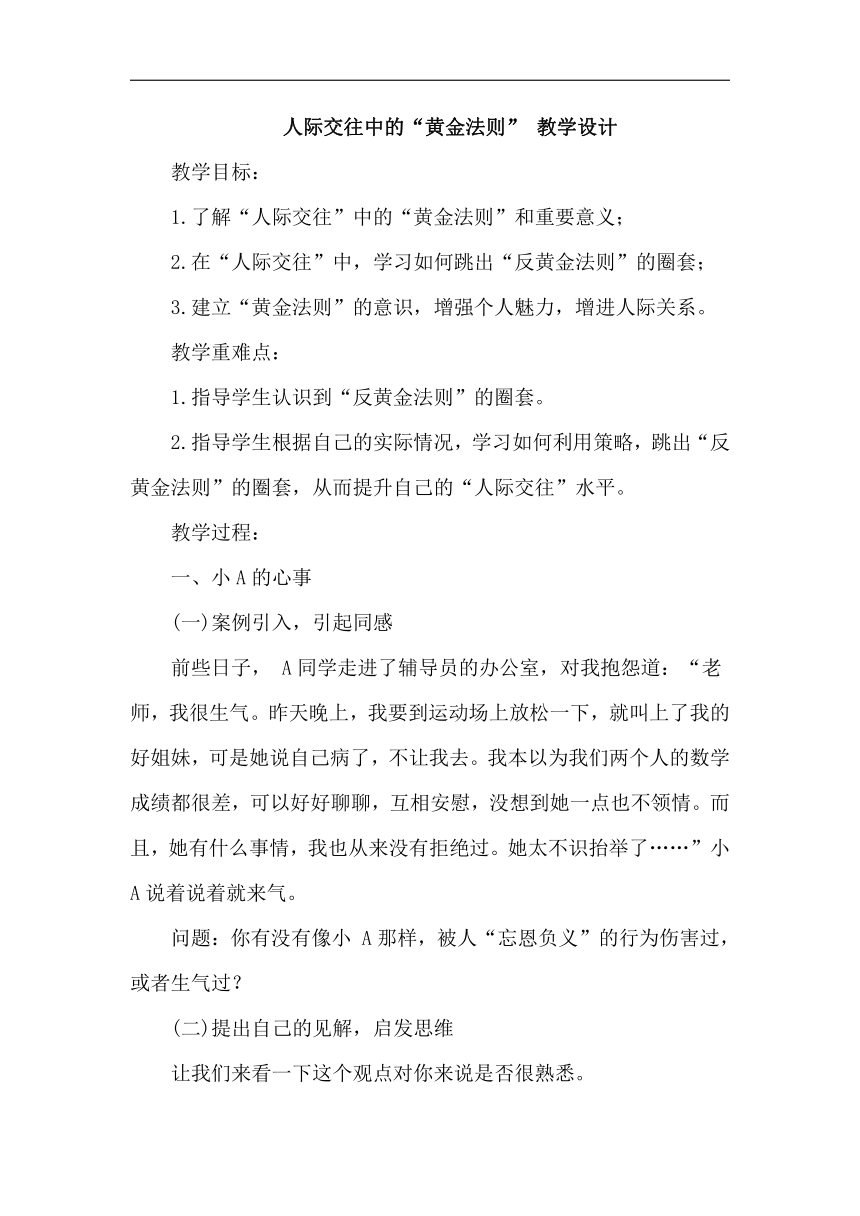 人际交往中的“黄金法则” 教学设计

教学目标：

1.了解“人际交往”中的“黄金法则”和重要意义；

2.在“人际交往”中，学习如何跳出“反黄金法则”的圈套；

3.建立“黄金法则”的意识，增强个人魅力，增进人际关系。

教学重难点：

1.指导学生认识到“反黄金法则”的圈套。

2.指导学生根据自己的实际情况，学习如何利用策略，跳出“反黄金法则”的圈套，从而提升自己的“人际交往”水平。

教学过程：

一、小A的心事

(一)案例引入，引起同感

前些日子， A同学走进了辅导员的办公室，对我抱怨道：“老师，我很生气。昨天晚上，我要到运动场上放松一下，就叫上了我的好姐妹，可是她说自己病了，不让我去。我本以为我们两个人的数学成绩都很差，可以好好聊聊，互相安慰，没想到她一点也不领情。而且，她有什么事情，我也从来没有拒绝过。她太不识抬举了……”小A说着说着就来气。

问题：你有没有像小 A那样，被人“忘恩负义”的行为伤害过，或者生气过？

(二)提出自己的见解，启发思维

让我们来看一下这个观点对你来说是否很熟悉。